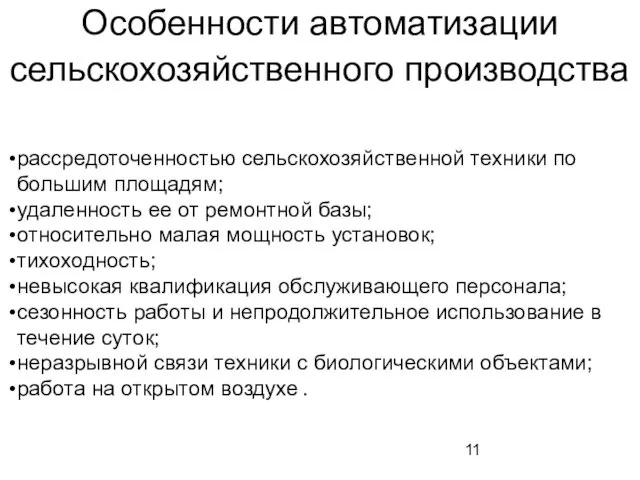 Особенности автоматизации сельскохозяйственного производства

•рассредоточенностью сельскохозяйственной техники по большим площадям;
•удаленность ее от ремонтной базы;
•относительно малая мощность установок;
•тихоходность;
•невысокая квалификация обслуживающего персонала;
•сезонность работы и непродолжительное использование в течение суток;
•неразрывной связи техники с биологическими объектами;
•работа на открытом воздухе .

11